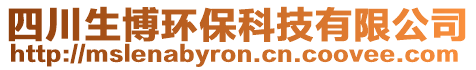 四川生博环保科技有限公司
http://mslenabyron.cn.coovee.com